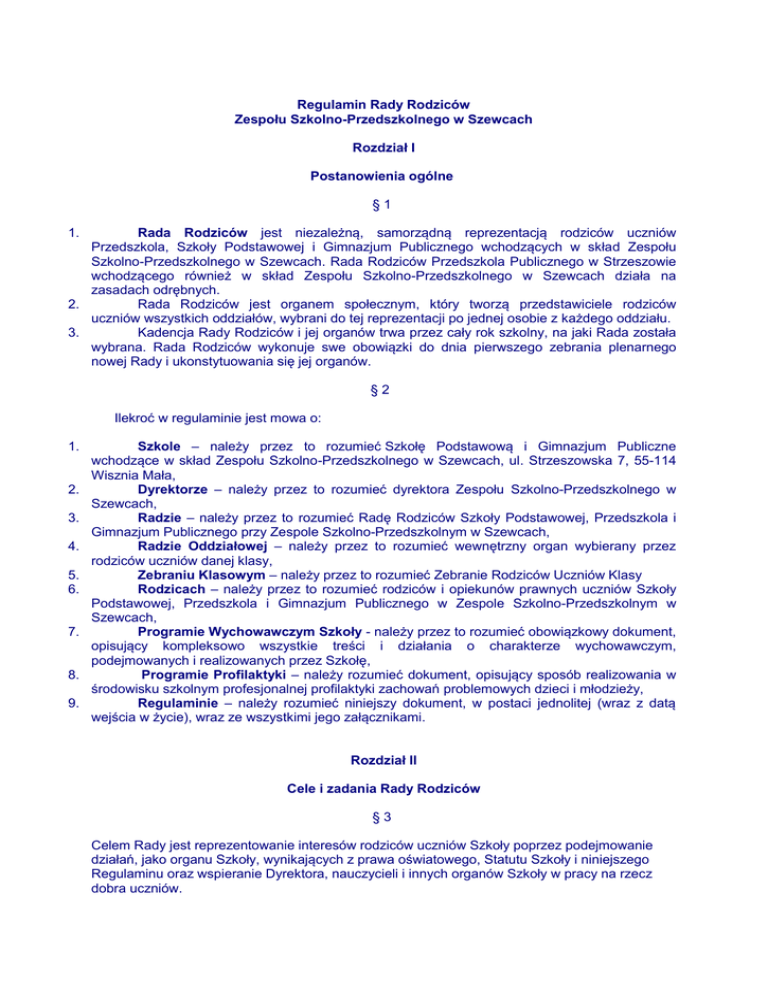 Regulamin Rady Rodziców
Zespołu Szkolno-Przedszkolnego w Szewcach

Rozdział I

Postanowienia ogólne

§ 1

1. Rada Rodziców jest niezależną, samorządną reprezentacją rodziców uczniów Przedszkola, Szkoły Podstawowej i Gimnazjum Publicznego wchodzących w skład Zespołu Szkolno-Przedszkolnego w Szewcach. Rada Rodziców Przedszkola Publicznego w Strzeszowie wchodzącego również w skład Zespołu Szkolno-Przedszkolnego w Szewcach działa na zasadach odrębnych.
2. Rada Rodziców jest organem społecznym, który tworzą przedstawiciele rodziców uczniów wszystkich oddziałów, wybrani do tej reprezentacji po jednej osobie z każdego oddziału.
3. Kadencja Rady Rodziców i jej organów trwa przez cały rok szkolny, na jaki Rada została wybrana. Rada Rodziców wykonuje swe obowiązki do dnia pierwszego zebrania plenarnego nowej Rady i ukonstytuowania się jej organów.

§ 2

Ilekroć w regulaminie jest mowa o:

1. Szkole – należy przez to rozumieć Szkołę Podstawową i Gimnazjum Publiczne wchodzące w skład Zespołu Szkolno-Przedszkolnego w Szewcach, ul. Strzeszowska 7, 55-114 Wisznia Mała,
2. Dyrektorze – należy przez to rozumieć dyrektora Zespołu Szkolno-Przedszkolnego w Szewcach,
3. Radzie – należy przez to rozumieć Radę Rodziców Szkoły Podstawowej, Przedszkola i Gimnazjum Publicznego przy Zespole Szkolno-Przedszkolnym w Szewcach,
4. Radzie Oddziałowej – należy przez to rozumieć wewnętrzny organ wybierany przez rodziców uczniów danej klasy,
5. Zebraniu Klasowym – należy przez to rozumieć Zebranie Rodziców Uczniów Klasy
6. Rodzicach – należy przez to rozumieć rodziców i opiekunów prawnych uczniów Szkoły Podstawowej, Przedszkola i Gimnazjum Publicznego w Zespole Szkolno-Przedszkolnym w Szewcach,
7. Programie Wychowawczym Szkoły - należy przez to rozumieć obowiązkowy dokument, opisujący kompleksowo wszystkie treści i działania o charakterze wychowawczym, podejmowanych i realizowanych przez Szkołę,
8. Programie Profilaktyki – należy rozumieć dokument, opisujący sposób realizowania w środowisku szkolnym profesjonalnej profilaktyki zachowań problemowych dzieci i młodzieży,
9. Regulaminie – należy rozumieć niniejszy dokument, w postaci jednolitej (wraz z datą wejścia w życie), wraz ze wszystkimi jego załącznikami.

Rozdział II

Cele i zadania Rady Rodziców

§ 3

Celem Rady jest reprezentowanie interesów rodziców uczniów Szkoły poprzez podejmowanie działań, jako organu Szkoły, wynikających z prawa oświatowego, Statutu Szkoły i niniejszego Regulaminu oraz wspieranie Dyrektora, nauczycieli i innych organów Szkoły w pracy na rzecz dobra uczniów.